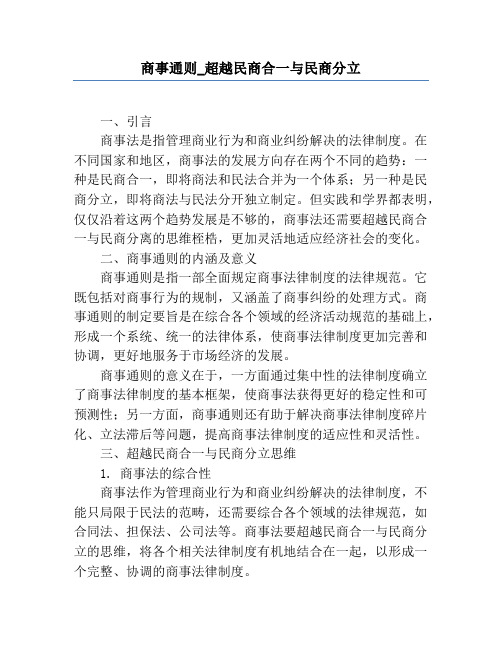 商事通则_超越民商合一与民商分立

一、引言

商事法是指管理商业行为和商业纠纷解决的法律制度。在不同国家和地区，商事法的发展方向存在两个不同的趋势：一种是民商合一，即将商法和民法合并为一个体系；另一种是民商分立，即将商法与民法分开独立制定。但实践和学界都表明，仅仅沿着这两个趋势发展是不够的，商事法还需要超越民商合一与民商分离的思维桎梏，更加灵活地适应经济社会的变化。

二、商事通则的内涵及意义

商事通则是指一部全面规定商事法律制度的法律规范。它既包括对商事行为的规制，又涵盖了商事纠纷的处理方式。商事通则的制定要旨是在综合各个领域的经济活动规范的基础上，形成一个系统、统一的法律体系，使商事法律制度更加完善和协调，更好地服务于市场经济的发展。

商事通则的意义在于，一方面通过集中性的法律制度确立了商事法律制度的基本框架，使商事法获得更好的稳定性和可预测性；另一方面，商事通则还有助于解决商事法律制度碎片化、立法滞后等问题，提高商事法律制度的适应性和灵活性。

三、超越民商合一与民商分立思维

1. 商事法的综合性

商事法作为管理商业行为和商业纠纷解决的法律制度，不能只局限于民法的范畴，还需要综合各个领域的法律规范，如合同法、担保法、公司法等。商事法要超越民商合一与民商分立的思维，将各个相关法律制度有机地结合在一起，以形成一个完整、协调的商事法律制度。